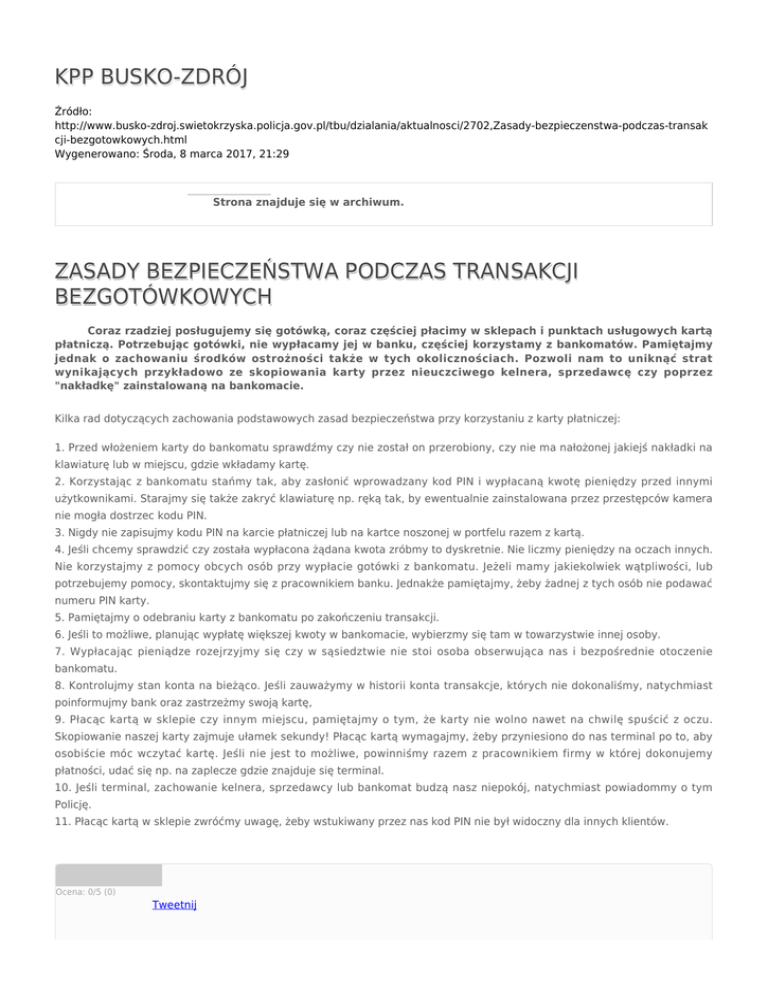 KPP BUSKO-ZDRÓJ

Źródło:
http://www.busko-zdroj.swietokrzyska.policja.gov.pl/tbu/dzialania/aktualnosci/2702,Zasady-bezpieczenstwa-podczas-transakcji-bezgotowkowych.html
Wygenerowano: Środa, 8 marca 2017, 21:29

Strona znajduje się w archiwum.

ZASADY BEZPIECZEŃSTWA PODCZAS TRANSAKCJI BEZGOTÓWKOWYCH

Coraz rzadziej posługujemy się gotówką, coraz częściej płacimy w sklepach i punktach usługowych kartą płatniczą. Potrzebując gotówki, nie wypłacamy jej w banku, częściej korzystamy z bankomatów. Pamiętajmy jednak o zachowaniu środków ostrożności także w tych okolicznościach. Pozwoli nam to uniknąć strat wynikających przykładowo ze skopiowania karty przez nieuczciwego kelnera, sprzedawcę czy poprzez "nakładkę" zainstalowaną na bankomacie.

Kilka rad dotyczących zachowania podstawowych zasad bezpieczeństwa przy korzystaniu z karty płatniczej:

1. Przed włożeniem karty do bankomatu sprawdźmy czy nie został on przerobiony, czy nie ma nałożonej jakiejś nakładki na klawiaturę lub w miejscu, gdzie wkładamy kartę.
2. Korzystając z bankomatu stańmy tak, aby zasłonić wprowadzany kod PIN i wypłacaną kwotę pieniędzy przed innymi użytkownikami. Starajmy się także zakryć klawiaturę np. ręką tak, by ewentualnie zainstalowana przez przestępców kamera nie mogła dostrzec kodu PIN.
3. Nigdy nie zapisujmy kodu PIN na karcie płatniczej lub na kartce noszonej w portfelu razem z kartą.
4. Jeśli chcemy sprawdzić czy została wypłacona żądana kwota zróbmy to dyskretnie. Nie liczmy pieniędzy na oczach innych. Nie korzystajmy z pomocy obcych osób przy wypłacie gotówki z bankomatu. Jeżeli mamy jakiekolwiek wątpliwości, lub potrzebujemy pomocy, skontaktujmy się z pracownikiem banku. Jednakże pamiętajmy, żeby żadnej z tych osób nie podawać numeru PIN karty.
5. Pamiętajmy o odebraniu karty z bankomatu po zakończeniu transakcji.
6. Jeśli to możliwe, planując wypłatę większej kwoty w bankomacie, wybierzmy się tam w towarzystwie innej osoby.
7. Wypłacając pieniądze rozejrzyjmy się czy w sąsiedztwie nie stoi osoba obserwująca nas i bezpośrednie otoczenie bankomatu.
8. Kontrolujmy stan konta na bieżąco. Jeśli zauważymy w historii konta transakcje, których nie dokonaliśmy, natychmiast poinformujmy bank oraz zastrzeżmy swoją kartę,
9. Płacąc kartą w sklepie czy innym miejscu, pamiętajmy o tym, że karty nie wolno nawet na chwilę spuścić z oczu. Skopiowanie naszej karty zajmuje ułamek sekundy! Płacąc kartą wymagajmy, żeby przyniesiono do nas terminal po to, aby osobiście móc wczytać kartę. Jeśli nie jest to możliwe, powinniśmy razem z pracownikiem firmy w której dokonujemy płatności, udać się np. na zaplecze gdzie znajduje się terminal.
10. Jeśli terminal, zachowanie kelnera, sprzedawcy lub bankomat budzą nasz niepokój, natychmiast powiadommy o tym Policję.
11. Płacąc kartą w sklepie zwróćmy uwagę, żeby wstukiwany przez nas kod PIN nie był widoczny dla innych klientów.

Ocena: 0/5 (0)
Tweetnij